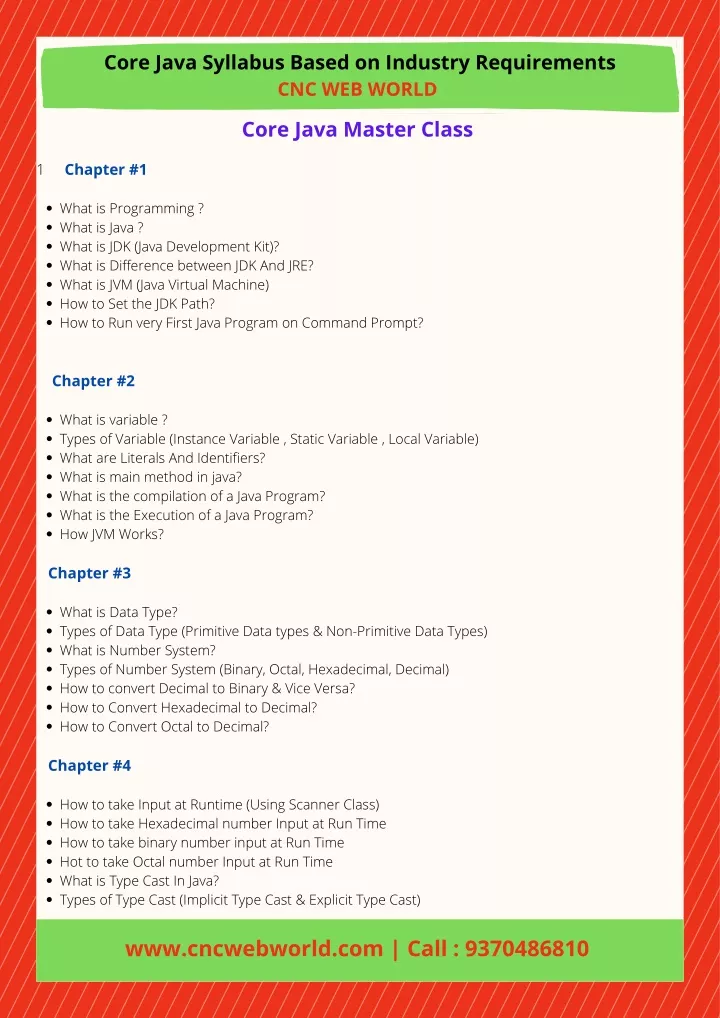 Core Java Syllabus Based on Industry Requirements
CNC WEB WORLD

Core Java Master Class

1 Chapter #1

- What is Programming ?
- What is Java ?
- What is JDK (Java Development Kit)?
- What is Difference between JDK And JRE?
- What is JVM (Java Virtual Machine)
- How to Set the JDK Path?
- How to Run very First Java Program on Command Prompt?

Chapter #2

- What is variable ?
- Types of Variable (Instance Variable , Static Variable , Local Variable)
- What are Literals And Identifiers?
- What is main method in java?
- What is the compilation of a Java Program?
- What is the Execution of a Java Program?
- How JVM Works?

Chapter #3

- What is Data Type?
- Types of Data Type (Primitive Data types & Non-Primitive Data Types)
- What is Number System?
- Types of Number System (Binary, Octal, Hexadecimal, Decimal)
- How to convert Decimal to Binary & Vice Versa?
- How to Convert Hexadecimal to Decimal?
- How to Convert Octal to Decimal?

Chapter #4

- How to take Input at Runtime (Using Scanner Class)
- How to take Hexadecimal number Input at Run Time
- How to take binary number input at Run Time
- Hot to take Octal number Input at Run Time
- What is Type Cast In Java?
- Types of Type Cast (Implicit Type Cast & Explicit Type Cast)

www.cncwebworld.com | Call : 9370486810